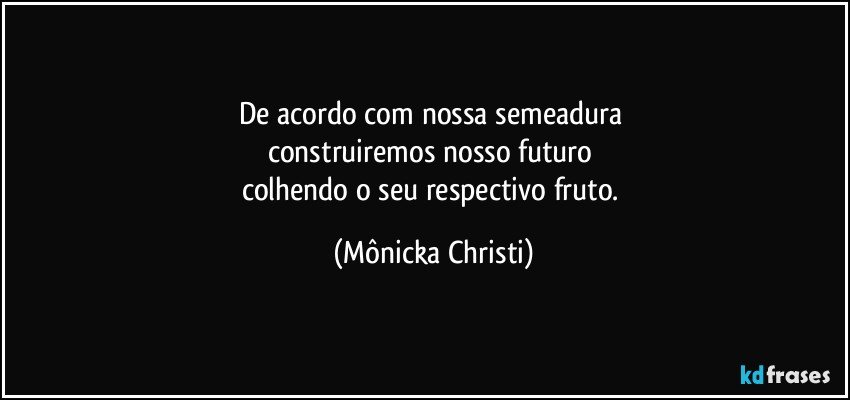 De acordo com nossa semeadura
construiremos nosso futuro
colhendo o seu respectivo fruto.

(Mônicka Christi)

kdfrases